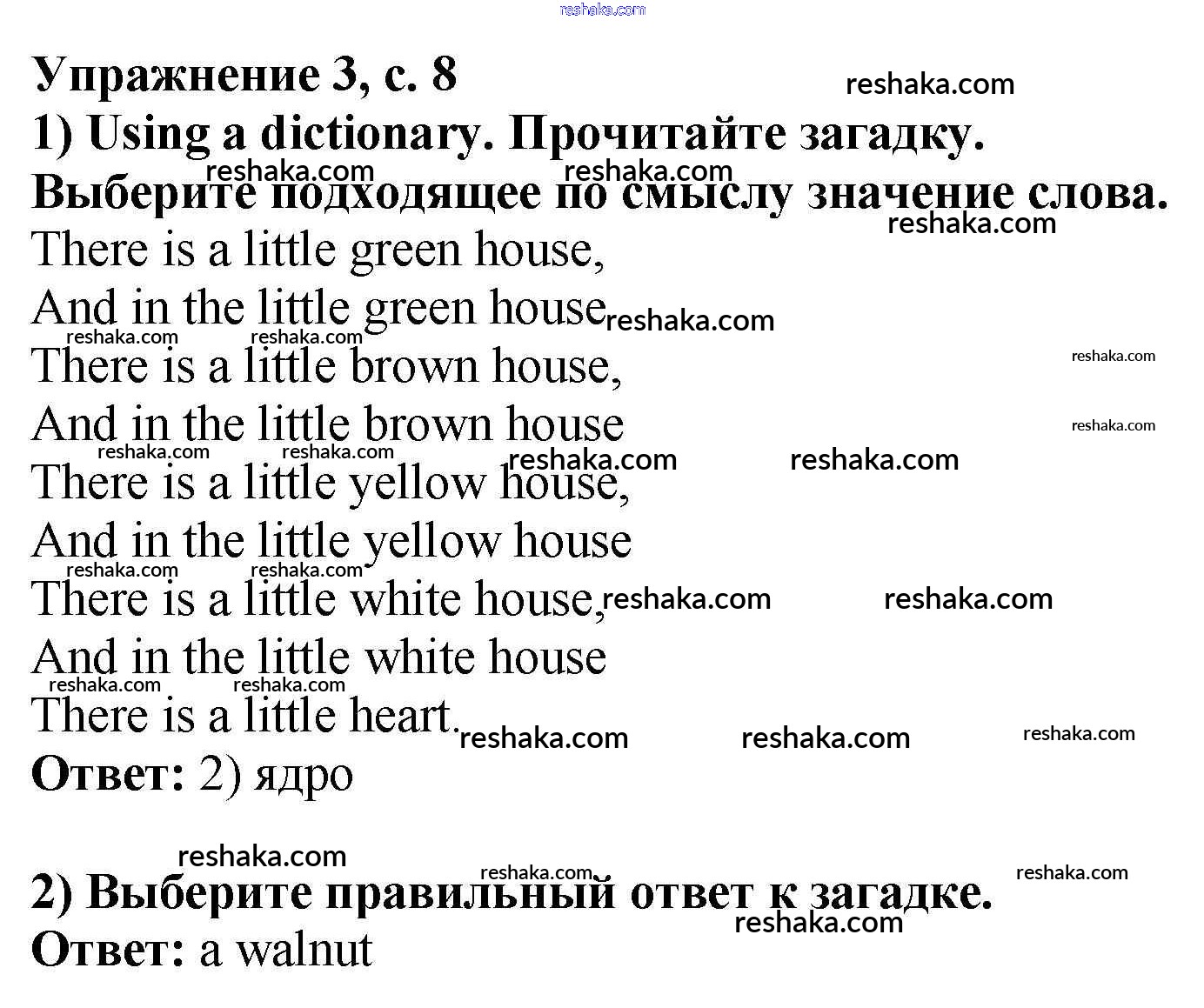 reshaka.com

Упражнение 3, с. 8

1) Using a dictionary. Прочитайте загадку. Выберите подходящее по смыслу значение слова.

There is a little green house,
And in the little green house
There is a little brown house,
And in the little brown house
There is a little yellow house,
And in the little yellow house
There is a little white house,
And in the little white house
There is a little heart.

Ответ: 2) ядро

2) Выберите правильный ответ к загадке.

Ответ: a walnut